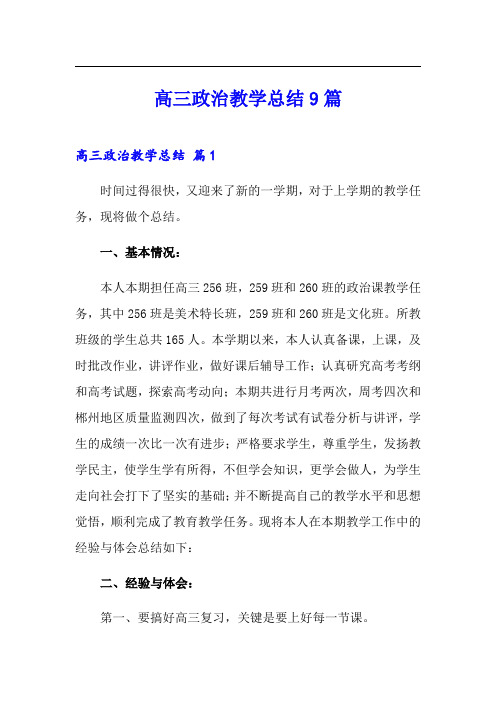 高三政治教学总结9篇

高三政治教学总结 篇1

时间过得很快，又迎来了新的一学期，对于上学期的教学任务，现将做个总结。

一、基本情况：

本人本期担任高三256班，259班和260班的政治课教学任务，其中256班是美术特长班，259班和260班是文化班。所教班级的学生总共165人。本学期以来，本人认真备课，上课，及时批改作业，讲评作业，做好课后辅导工作；认真研究高考考纲和高考试题，探索高考动向；本期共进行月考两次，周考四次和郴州地区质量监测四次，做到了每次考试有试卷分析与讲评，学生的成绩一次比一次有进步；严格要求学生，尊重学生，发扬教学民主，使学生学有所得，不但学会知识，更学会做人，为学生走向社会打下了坚实的基础；并不断提高自己的教学水平和思想觉悟，顺利完成了教育教学任务。现将本人在本期教学工作中的经验与体会总结如下：

二、经验与体会：

第一、要搞好高三复习，关键是要上好每一节课。